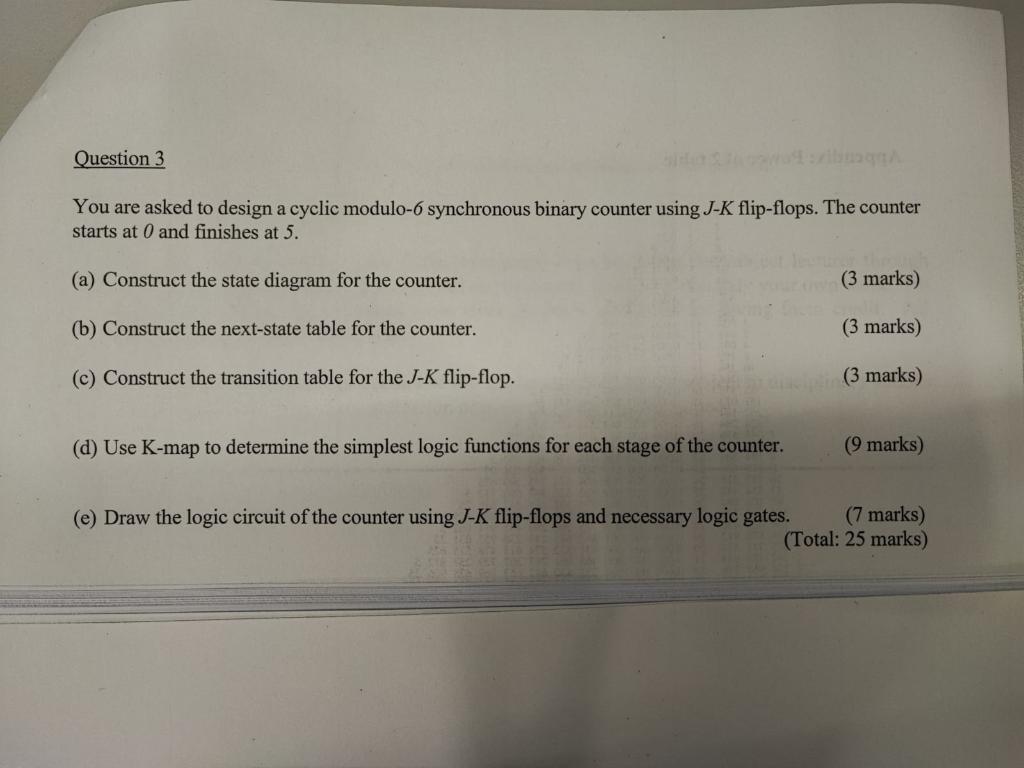 Question 3

You are asked to design a cyclic modulo-6 synchronous binary counter using J-K flip-flops. The counter starts at 0 and finishes at 5.

(a) Construct the state diagram for the counter. (3 marks)

(b) Construct the next-state table for the counter. (3 marks)

(c) Construct the transition table for the J-K flip-flop. (3 marks)

(d) Use K-map to determine the simplest logic functions for each stage of the counter. (9 marks)

(e) Draw the logic circuit of the counter using J-K flip-flops and necessary logic gates. (7 marks)
(Total: 25 marks)